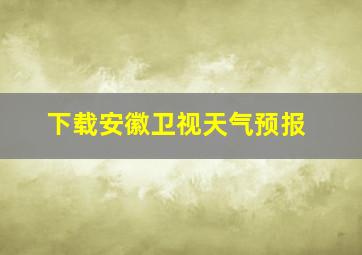 下载安徽卫视天气预报